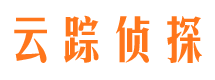 云踪侦探